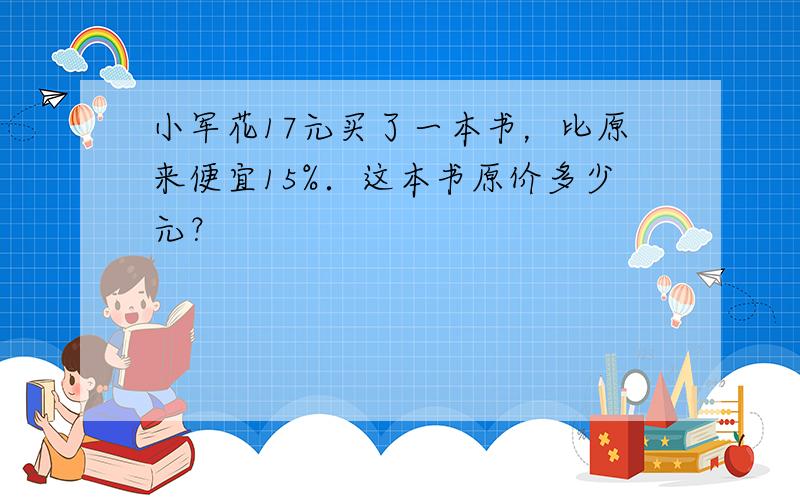 小军花17元买了一本书，比原来便宜15%．这本书原价多少元？